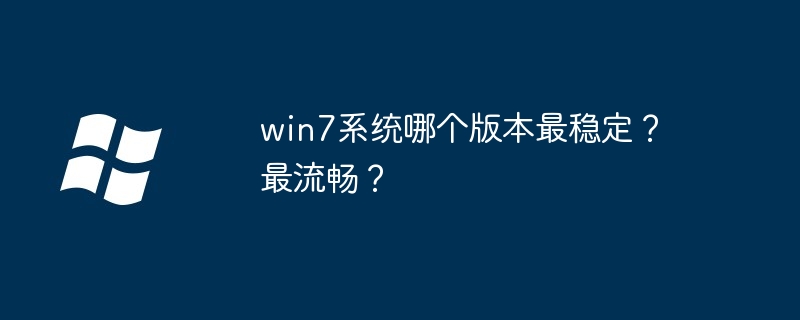 win7系统哪个版本最稳定？最流畅？